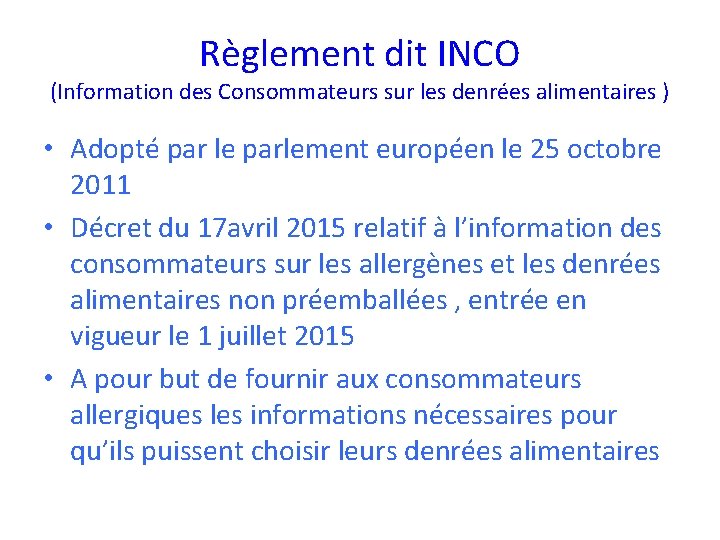 Règlement dit INCO
(Information des Consommateurs sur les denrées alimentaires )

• Adopté par le parlement européen le 25 octobre 2011
• Décret du 17avril 2015 relatif à l'information des consommateurs sur les allergènes et les denrées alimentaires non préemballées , entrée en vigueur le 1 juillet 2015
• A pour but de fournir aux consommateurs allergiques les informations nécessaires pour qu'ils puissent choisir leurs denrées alimentaires